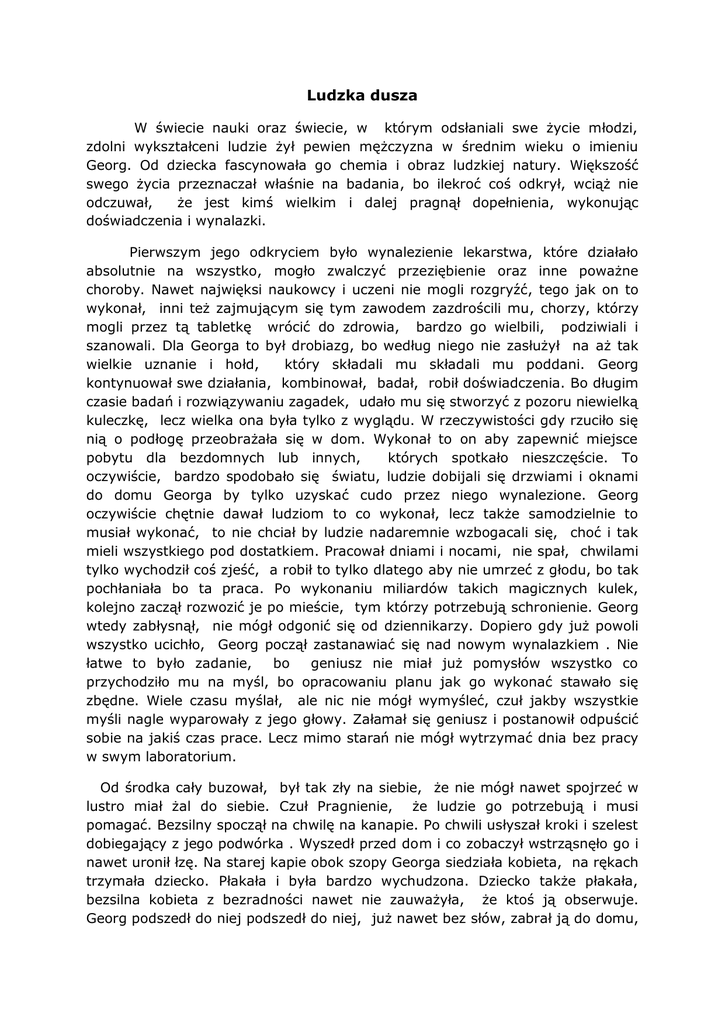 Ludzka dusza

W świecie nauki oraz świecie, w którym odsłaniali swe życie młodzi, zdolni wykształceni ludzie żył pewien mężczyzna w średnim wieku o imieniu Georg. Od dziecka fascynowała go chemia i obraz ludzkiej natury. Większość swego życia przeznaczał właśnie na badania, bo ilekroć coś odkrył, wciąż nie odczuwał, że jest kimś wielkim i dalej pragnął dopełnienia, wykonując doświadczenia i wynalazki.

Pierwszym jego odkryciem było wynalezienie lekarstwa, które działało absolutnie na wszystko, mogło zwalczyć przeziębienie oraz inne poważne choroby. Nawet najwięksi naukowcy i uczeni nie mogli rozgryźć, tego jak on to wykonał, inni też zajmującym się tym zawodem zazdrościli mu, chorzy, którzy mogli przez tą tabletkę wrócić do zdrowia, bardzo go wielbili, podziwiali i szanowali. Dla Georga to był drobiazg, bo według niego nie zasłużył na aż tak wielkie uznanie i hołd, który składali mu składali mu poddani. Georg kontynuował swe działania, kombinował, badał, robił doświadczenia. Bo długim czasie badań i rozwiązywaniu zagadek, udało mu się stworzyć z pozoru niewielką kuleczkę, lecz wielka ona była tylko z wyglądu. W rzeczywistości gdy rzuciło się nią o podłogę przeobrażała się w dom. Wykonał to on aby zapewnić miejsce pobytu dla bezdomnych lub innych, których spotkało nieszczęście. To oczywiście, bardzo spodobało się światu, ludzie dobijali się drzwiami i oknami do domu Georga by tylko uzyskać cudo przez niego wynalezione. Georg oczywiście chętnie dawał ludziom to co wykonał, lecz także samodzielnie to musiał wykonać, to nie chciał by ludzie nadaremnie wzbogacali się, choć i tak mieli wszystkiego pod dostatkiem. Pracował dniami i nocami, nie spał, chwilami tylko wychodził coś zjeść, a robił to tylko dlatego aby nie umrzeć z głodu, bo tak pochłaniała bo ta praca. Po wykonaniu miliardów takich magicznych kulek, kolejno zaczął rozwozić je po mieście, tym którzy potrzebują schronienie. Georg wtedy zabłysnął, nie mógł odgonić się od dziennikarzy. Dopiero gdy już powoli wszystko ucichło, Georg począł zastanawiać się nad nowym wynalazkiem . Nie łatwe to było zadanie, bo geniusz nie miał już pomysłów wszystko co przychodziło mu na myśl, bo opracowaniu planu jak go wykonać stawało się zbędne. Wiele czasu myślał, ale nic nie mógł wymyśleć, czuł jakby wszystkie myśli nagle wyparowały z jego głowy. Załamał się geniusz i postanowił odpuścić sobie na jakiś czas prace. Lecz mimo starań nie mógł wytrzymać dnia bez pracy w swym laboratorium.

Od środka cały buzował, był tak zły na siebie, że nie mógł nawet spojrzeć w lustro miał żal do siebie. Czuł Pragnienie, że ludzie go potrzebują i musi pomagać. Bezsilny spoczął na chwilę na kanapie. Po chwili usłyszał kroki i szelest dobiegający z jego podwórka . Wyszedł przed dom i co zobaczył wstrząsnęło go i nawet uronił łzę. Na starej kapie obok szopy Georga siedziała kobieta, na rękach trzymała dziecko. Płakała i była bardzo wychudzona. Dziecko także płakała, bezsilna kobieta z bezradności nawet nie zauważyła, że ktoś ją obserwuje. Georg podszedł do niej podszedł do niej, już nawet bez słów, zabrał ją do domu,